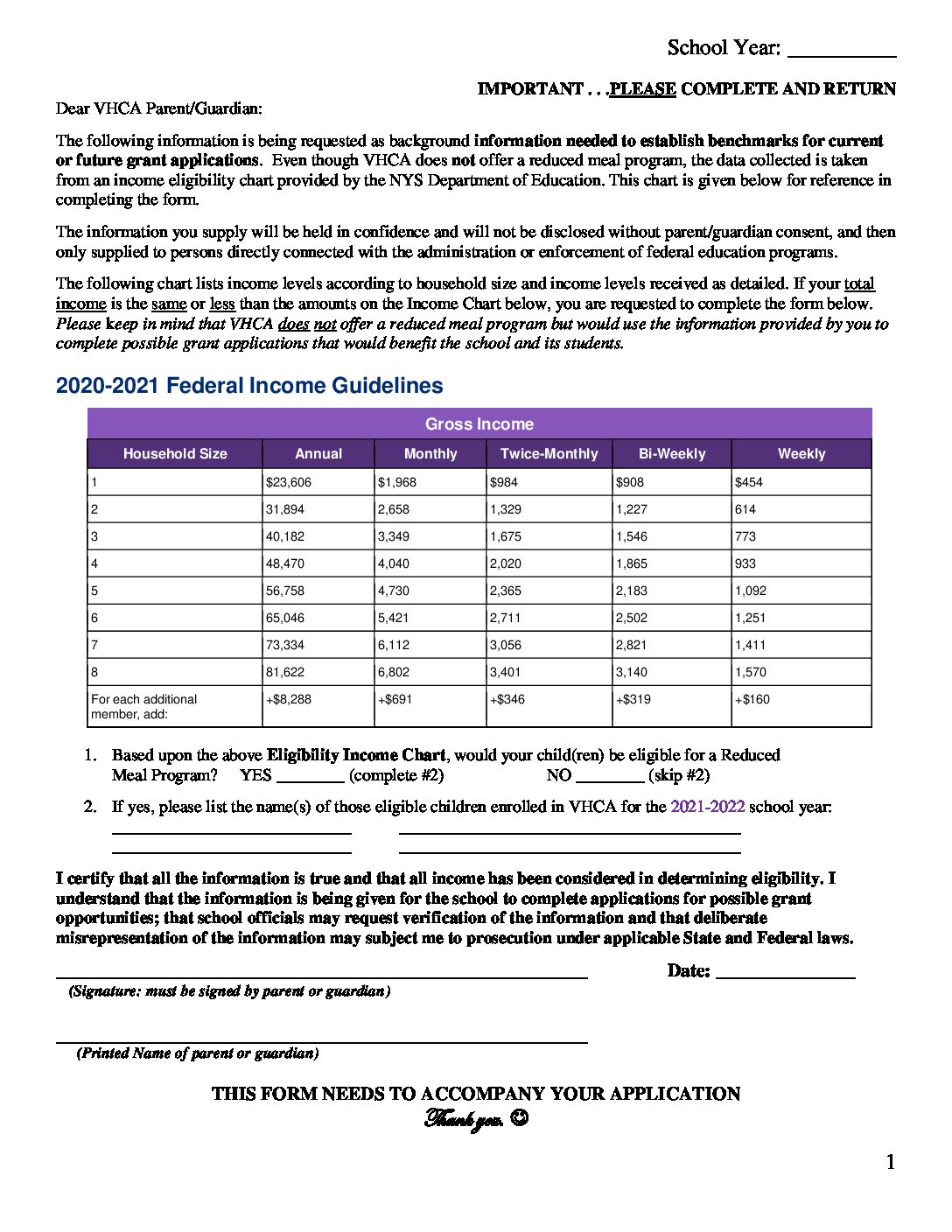 School Year: __________

IMPORTANT . . .PLEASE COMPLETE AND RETURN

Dear VHCA Parent/Guardian:

The following information is being requested as background information needed to establish benchmarks for current or future grant applications. Even though VHCA does not offer a reduced meal program, the data collected is taken from an income eligibility chart provided by the NYS Department of Education. This chart is given below for reference in completing the form.

The information you supply will be held in confidence and will not be disclosed without parent/guardian consent, and then only supplied to persons directly connected with the administration or enforcement of federal education programs.

The following chart lists income levels according to household size and income levels received as detailed. If your total income is the same or less than the amounts on the Income Chart below, you are requested to complete the form below. Please keep in mind that VHCA does not offer a reduced meal program but would use the information provided by you to complete possible grant applications that would benefit the school and its students.

2020-2021 Federal Income Guidelines

Gross Income

| Household Size | Annual | Monthly | Twice-Monthly | Bi-Weekly | Weekly |
|---|---|---|---|---|---|
| 1 | $23,606 | $1,968 | $984 | $908 | $454 |
| 2 | 31,894 | 2,658 | 1,329 | 1,227 | 614 |
| 3 | 40,182 | 3,349 | 1,675 | 1,546 | 773 |
| 4 | 48,470 | 4,040 | 2,020 | 1,865 | 933 |
| 5 | 56,758 | 4,730 | 2,365 | 2,183 | 1,092 |
| 6 | 65,046 | 5,421 | 2,711 | 2,502 | 1,251 |
| 7 | 73,334 | 6,112 | 3,056 | 2,821 | 1,411 |
| 8 | 81,622 | 6,802 | 3,401 | 3,140 | 1,570 |
| For each additional member, add: | +$8,288 | +$691 | +$346 | +$319 | +$160 |

1. Based upon the above Eligibility Income Chart, would your child(ren) be eligible for a Reduced Meal Program? YES ________ (complete #2) NO ________ (skip #2)

2. If yes, please list the name(s) of those eligible children enrolled in VHCA for the 2021-2022 school year:

I certify that all the information is true and that all income has been considered in determining eligibility. I understand that the information is being given for the school to complete applications for possible grant opportunities; that school officials may request verification of the information and that deliberate misrepresentation of the information may subject me to prosecution under applicable State and Federal laws.

Date: ______________

(Signature: must be signed by parent or guardian)

(Printed Name of parent or guardian)

THIS FORM NEEDS TO ACCOMPANY YOUR APPLICATION
Thank you. ☺

1